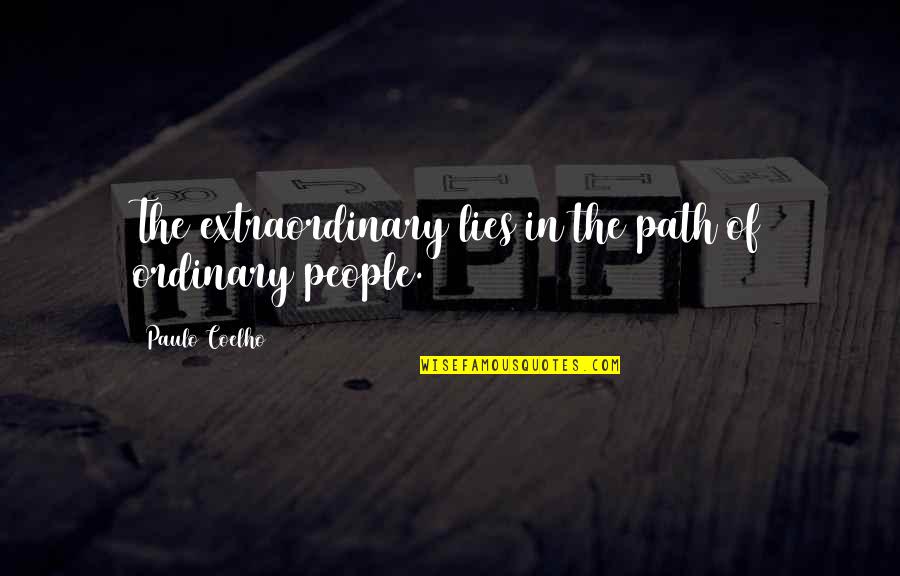 The extraordinary lies in the path of ordinary people.

Paulo Coelho

WISEFAMOUSQUOTES.COM